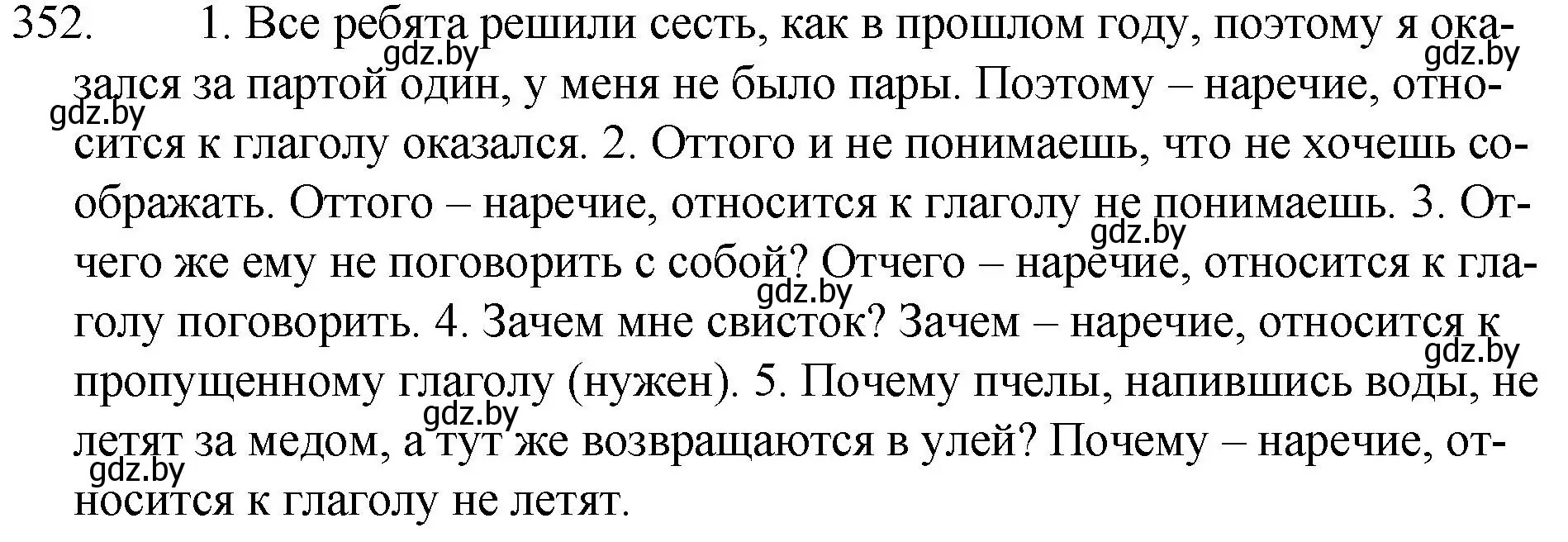 352. 1. Все ребята решили сесть, как в прошлом году, поэтому я оказался за партой один, у меня не было пары. Поэтому – наречие, относится к глаголу оказался. 2. Оттого и не понимаешь, что не хочешь соображать. Оттого – наречие, относится к глаголу не понимаешь. 3. Отчего же ему не поговорить с собой? Отчего – наречие, относится к глаголу поговорить. 4. Зачем мне свисток? Зачем – наречие, относится к пропущенному глаголу (нужен). 5. Почему пчелы, напившись воды, не летят за медом, а тут же возвращаются в улей? Почему – наречие, относится к глаголу не летят.

gdz.by gdz.by gdz.by gdz.by gdz.by gdz.by gdz.by gdz.by